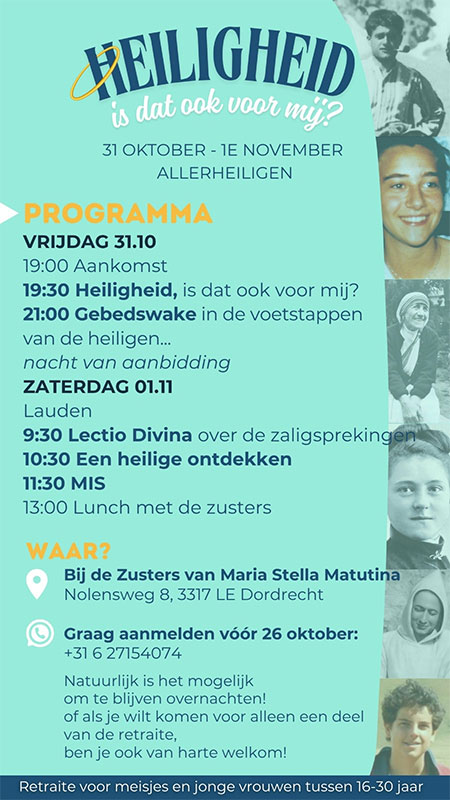 HEILIGHEID
is dat ook voor mij?

31 OKTOBER - 1E NOVEMBER
ALLERHEILIGEN

PROGRAMMA
VRIJDAG 31.10
19:00 Aankomst
19:30 Heiligheid, is dat ook voor mij?
21:00 Gebedswake in de voetstappen van de heiligen...
nacht van aanbidding
ZATERDAG 01.11
Lauden
9:30 Lectio Divina over de zaligsprekingen
10:30 Een heilige ontdekken
11:30 MIS
13:00 Lunch met de zusters

WAAR?
Bij de Zusters van Maria Stella Matutina
Nolensweg 8, 3317 LE Dordrecht

Graag aanmelden vóór 26 oktober:
+31 6 27154074

Natuurlijk is het mogelijk om te blijven overnachten!
of als je wilt komen voor alleen een deel van de retraite,
ben je ook van harte welkom!

Retraite voor meisjes en jonge vrouwen tussen 16-30 jaar